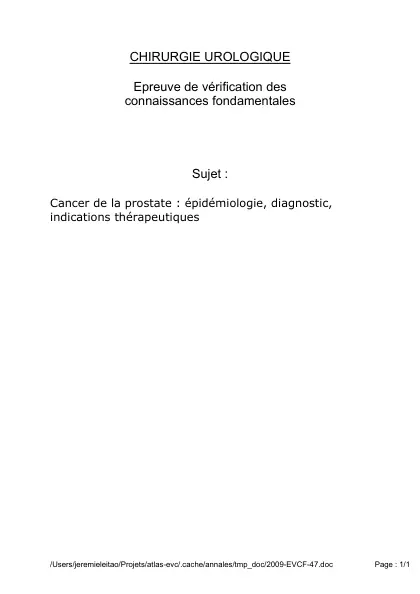 CHIRURGIE UROLOGIQUE

Epreuve de vérification des connaissances fondamentales

Sujet :

Cancer de la prostate : épidémiologie, diagnostic, indications thérapeutiques

/Users/jeremieleitao/Projets/atlas-evc/.cache/annales/tmp_doc/2009-EVCF-47.doc

Page : 1/1